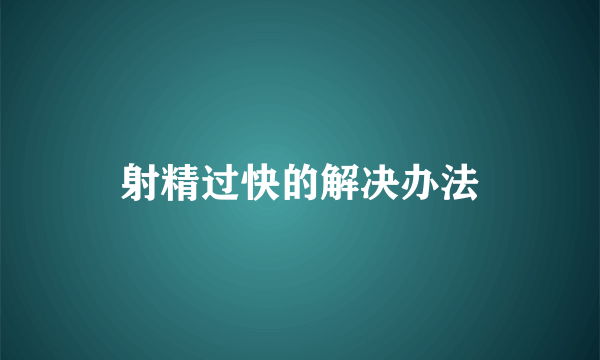 射精过快的解决办法